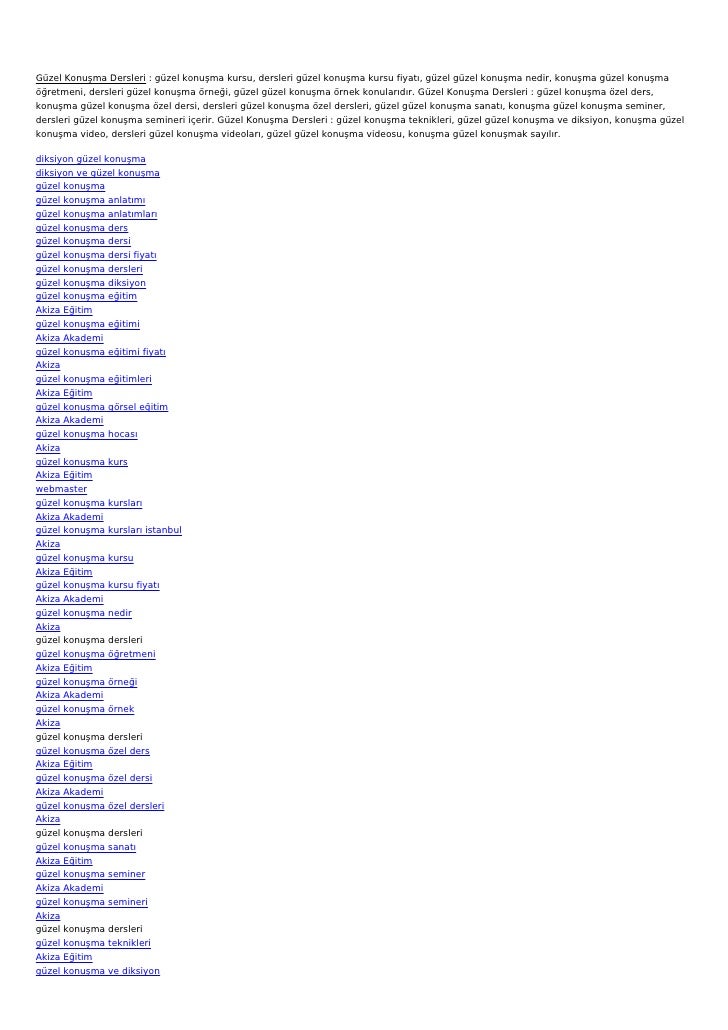 Güzel Konuşma Dersleri : güzel konuşma kursu, dersleri güzel konuşma kursu fiyatı, güzel güzel konuşma nedir, konuşma güzel konuşma öğretmeni, dersleri güzel konuşma örneği, güzel güzel konuşma örnek konularıdır. Güzel Konuşma Dersleri : güzel konuşma özel ders, konuşma güzel konuşma özel dersi, dersleri güzel konuşma özel dersleri, güzel güzel konuşma sanatı, konuşma güzel konuşma seminer, dersleri güzel konuşma semineri içerir. Güzel Konuşma Dersleri : güzel konuşma teknikleri, güzel güzel konuşma ve diksiyon, konuşma güzel konuşma video, dersleri güzel konuşma videoları, güzel güzel konuşma videosu, konuşma güzel konuşmak sayılır.

diksiyon güzel konuşma
diksiyon ve güzel konuşma
güzel konuşma
güzel konuşma anlatımı
güzel konuşma anlatımları
güzel konuşma ders
güzel konuşma dersi
güzel konuşma dersi fiyatı
güzel konuşma dersleri
güzel konuşma diksiyon
güzel konuşma eğitim
Akiza Eğitim
güzel konuşma eğitimi
Akiza Akademi
güzel konuşma eğitimi fiyatı
Akiza
güzel konuşma eğitimleri
Akiza Eğitim
güzel konuşma görsel eğitim
Akiza Akademi
güzel konuşma hocası
Akiza
güzel konuşma kurs
Akiza Eğitim
webmaster
güzel konuşma kursları
Akiza Akademi
güzel konuşma kursları istanbul
Akiza
güzel konuşma kursu
Akiza Eğitim
güzel konuşma kursu fiyatı
Akiza Akademi
güzel konuşma nedir
Akiza
güzel konuşma dersleri
güzel konuşma öğretmeni
Akiza Eğitim
güzel konuşma örneği
Akiza Akademi
güzel konuşma örnek
Akiza
güzel konuşma dersleri
güzel konuşma özel ders
Akiza Eğitim
güzel konuşma özel dersi
Akiza Akademi
güzel konuşma özel dersleri
Akiza
güzel konuşma dersleri
güzel konuşma sanatı
Akiza Eğitim
güzel konuşma seminer
Akiza Akademi
güzel konuşma semineri
Akiza
güzel konuşma dersleri
güzel konuşma teknikleri
Akiza Eğitim
güzel konuşma ve diksiyon